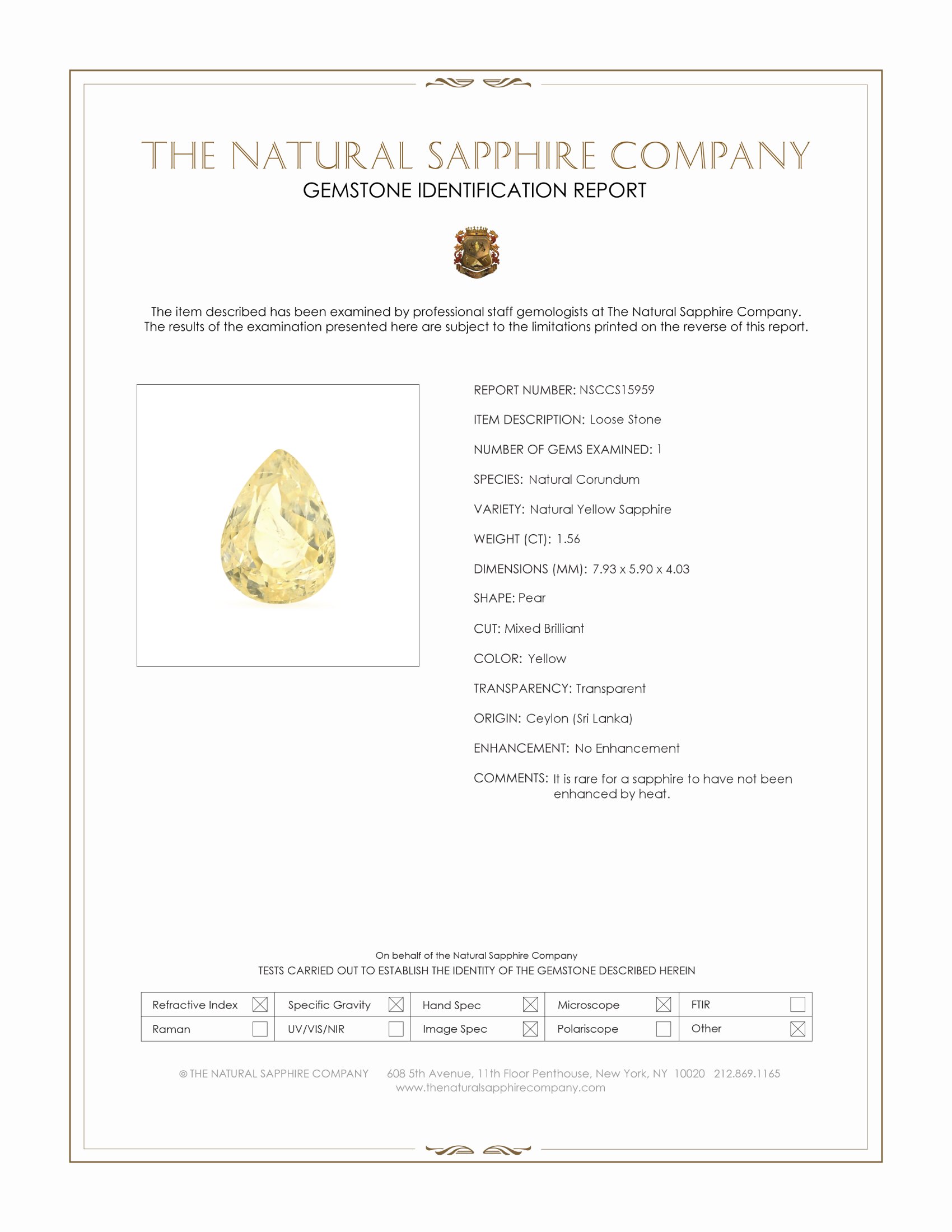 THE NATURAL SAPPHIRE COMPANY
GEMSTONE IDENTIFICATION REPORT

The item described has been examined by professional staff gemologists at The Natural Sapphire Company. The results of the examination presented here are subject to the limitations printed on the reverse of this report.

REPORT NUMBER: NSCCS15959

ITEM DESCRIPTION: Loose Stone

NUMBER OF GEMS EXAMINED: 1

SPECIES: Natural Corundum

VARIETY: Natural Yellow Sapphire

WEIGHT (CT): 1.56

DIMENSIONS (MM): 7.93 x 5.90 x 4.03

SHAPE: Pear

CUT: Mixed Brilliant

COLOR: Yellow

TRANSPARENCY: Transparent

ORIGIN: Ceylon (Sri Lanka)

ENHANCEMENT: No Enhancement

COMMENTS: It is rare for a sapphire to have not been enhanced by heat.

On behalf of the Natural Sapphire Company
TESTS CARRIED OUT TO ESTABLISH THE IDENTITY OF THE GEMSTONE DESCRIBED HEREIN

| Refractive Index ☒ | Specific Gravity ☒ | Hand Spec ☒ | Microscope ☒ | FTIR ☐ |
|---|---|---|---|---|
| Raman ☐ | UV/VIS/NIR ☐ | Image Spec ☒ | Polariscope ☐ | Other ☒ |

© THE NATURAL SAPPHIRE COMPANY 608 5th Avenue, 11th Floor Penthouse, New York, NY 10020 212.869.1165
www.thenaturalsapphirecompany.com